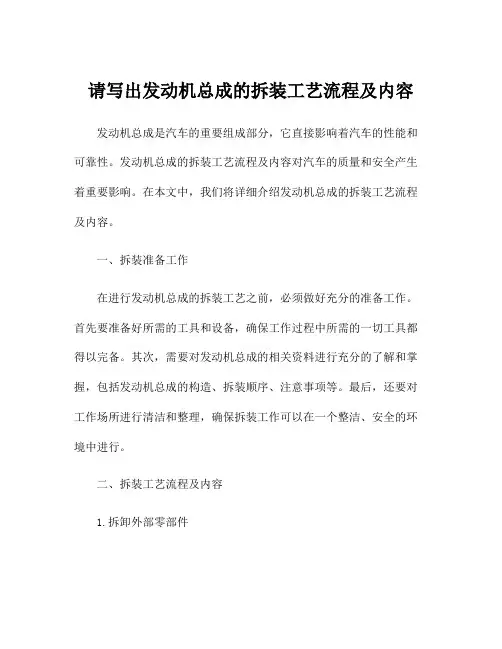 请写出发动机总成的拆装工艺流程及内容

发动机总成是汽车的重要组成部分，它直接影响着汽车的性能和可靠性。发动机总成的拆装工艺流程及内容对汽车的质量和安全产生着重要影响。在本文中，我们将详细介绍发动机总成的拆装工艺流程及内容。

一、拆装准备工作

在进行发动机总成的拆装工艺之前，必须做好充分的准备工作。首先要准备好所需的工具和设备，确保工作过程中所需的一切工具都得以完备。其次，需要对发动机总成的相关资料进行充分的了解和掌握，包括发动机总成的构造、拆装顺序、注意事项等。最后，还要对工作场所进行清洁和整理，确保拆装工作可以在一个整洁、安全的环境中进行。

二、拆装工艺流程及内容

1. 拆卸外部零部件